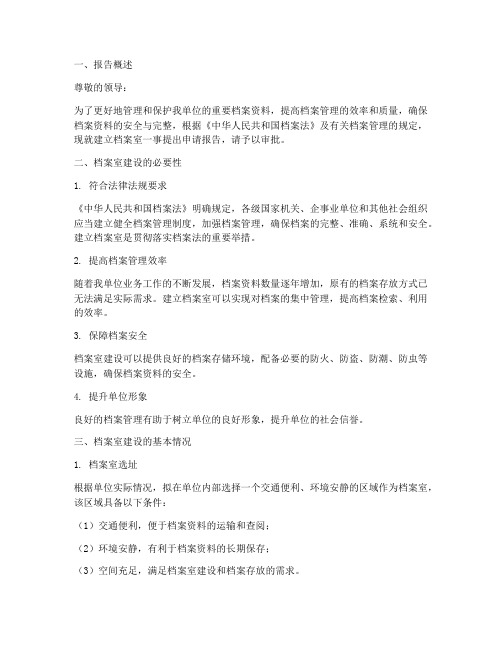 一、报告概述

尊敬的领导：

为了更好地管理和保护我单位的重要档案资料，提高档案管理的效率和质量，确保档案资料的安全与完整，根据《中华人民共和国档案法》及有关档案管理的规定，现就建立档案室一事提出申请报告，请予以审批。

二、档案室建设的必要性

1. 符合法律法规要求

《中华人民共和国档案法》明确规定，各级国家机关、企事业单位和其他社会组织应当建立健全档案管理制度，加强档案管理，确保档案的完整、准确、系统和安全。建立档案室是贯彻落实档案法的重要举措。

2. 提高档案管理效率

随着我单位业务工作的不断发展，档案资料数量逐年增加，原有的档案存放方式已无法满足实际需求。建立档案室可以实现对档案的集中管理，提高档案检索、利用的效率。

3. 保障档案安全

档案室建设可以提供良好的档案存储环境，配备必要的防火、防盗、防潮、防虫等设施，确保档案资料的安全。

4. 提升单位形象

良好的档案管理有助于树立单位的良好形象，提升单位的社会信誉。

三、档案室建设的基本情况

1. 档案室选址

根据单位实际情况，拟在单位内部选择一个交通便利、环境安静的区域作为档案室，该区域具备以下条件：

（1）交通便利，便于档案资料的运输和查阅；

（2）环境安静，有利于档案资料的长期保存；

（3）空间充足，满足档案室建设和档案存放的需求。